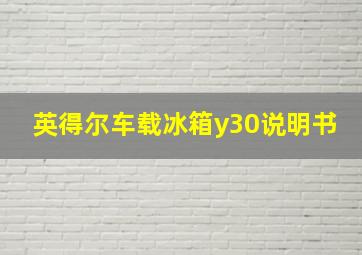 英得尔车载冰箱y30说明书